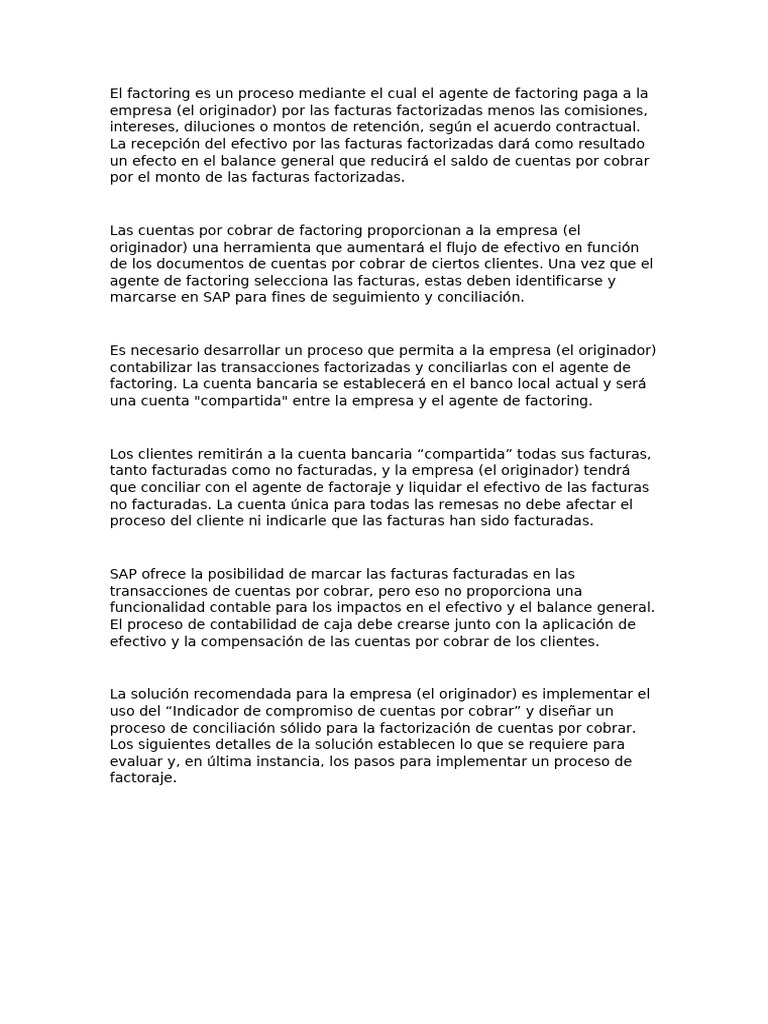 El factoring es un proceso mediante el cual el agente de factoring paga a la empresa (el originador) por las facturas factorizadas menos las comisiones, intereses, diluciones o montos de retención, según el acuerdo contractual. La recepción del efectivo por las facturas factorizadas dará como resultado un efecto en el balance general que reducirá el saldo de cuentas por cobrar por el monto de las facturas factorizadas.

Las cuentas por cobrar de factoring proporcionan a la empresa (el originador) una herramienta que aumentará el flujo de efectivo en función de los documentos de cuentas por cobrar de ciertos clientes. Una vez que el agente de factoring selecciona las facturas, estas deben identificarse y marcarse en SAP para fines de seguimiento y conciliación.

Es necesario desarrollar un proceso que permita a la empresa (el originador) contabilizar las transacciones factorizadas y conciliarlas con el agente de factoring. La cuenta bancaria se establecerá en el banco local actual y será una cuenta "compartida" entre la empresa y el agente de factoring.

Los clientes remitirán a la cuenta bancaria “compartida” todas sus facturas, tanto facturadas como no facturadas, y la empresa (el originador) tendrá que conciliar con el agente de factoraje y liquidar el efectivo de las facturas no facturadas. La cuenta única para todas las remesas no debe afectar el proceso del cliente ni indicarle que las facturas han sido facturadas.

SAP ofrece la posibilidad de marcar las facturas facturadas en las transacciones de cuentas por cobrar, pero eso no proporciona una funcionalidad contable para los impactos en el efectivo y el balance general. El proceso de contabilidad de caja debe crearse junto con la aplicación de efectivo y la compensación de las cuentas por cobrar de los clientes.

La solución recomendada para la empresa (el originador) es implementar el uso del “Indicador de compromiso de cuentas por cobrar” y diseñar un proceso de conciliación sólido para la factorización de cuentas por cobrar. Los siguientes detalles de la solución establecen lo que se requiere para evaluar y, en última instancia, los pasos para implementar un proceso de factoraje.